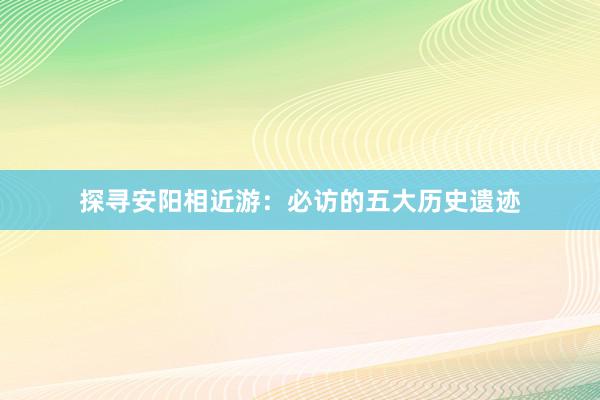 探寻安阳相近游：必访的五大历史遗迹